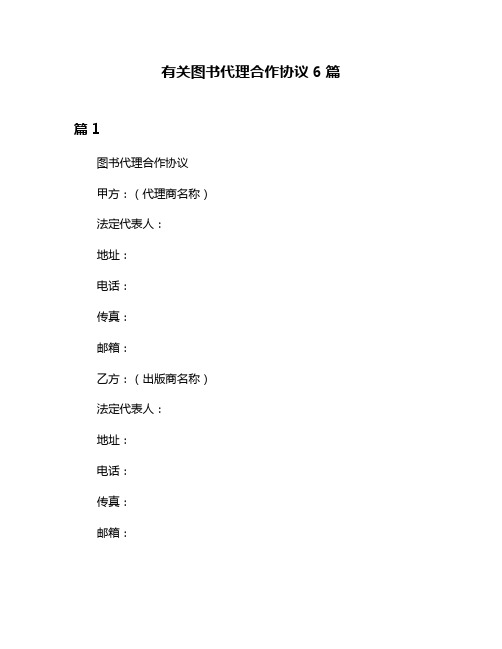 有关图书代理合作协议 6 篇

篇 1

图书代理合作协议

甲方：（代理商名称）

法定代表人：

地址：

电话：

传真：

邮箱：

乙方：（出版商名称）

法定代表人：

地址：

电话：

传真：

邮箱：